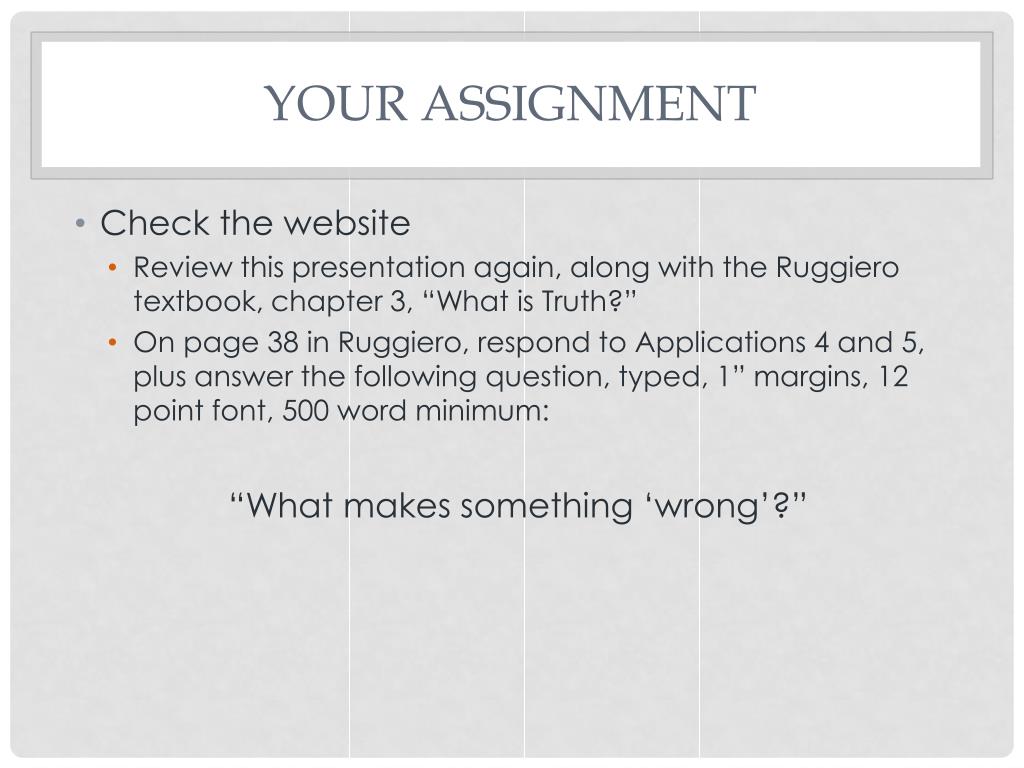 YOUR ASSIGNMENT

• Check the website
  • Review this presentation again, along with the Ruggiero textbook, chapter 3, “What is Truth?”
  • On page 38 in Ruggiero, respond to Applications 4 and 5, plus answer the following question, typed, 1” margins, 12 point font, 500 word minimum:

“What makes something ‘wrong’?”